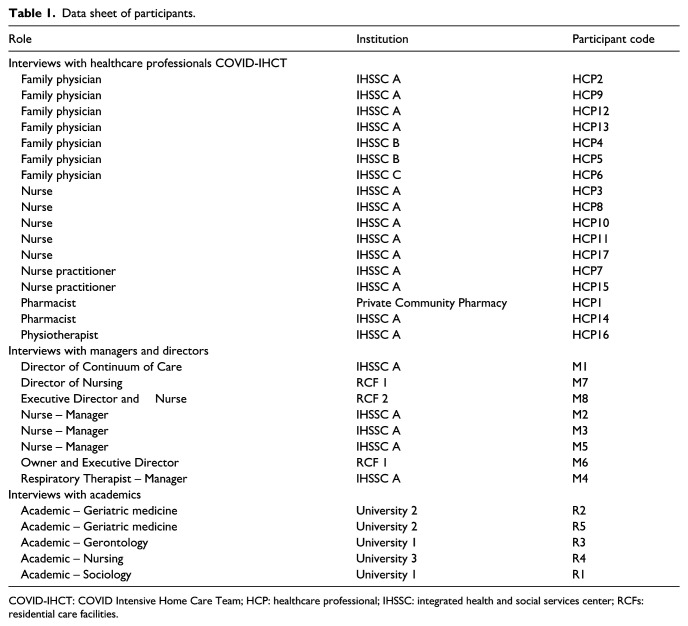 Table 1. Data sheet of participants.

| Role | Institution | Participant code |
|---|---|---|
| Interviews with healthcare professionals COVID-IHCT | | |
| Family physician | IHSSC A | HCP2 |
| Family physician | IHSSC A | HCP9 |
| Family physician | IHSSC A | HCP12 |
| Family physician | IHSSC A | HCP13 |
| Family physician | IHSSC B | HCP4 |
| Family physician | IHSSC B | HCP5 |
| Family physician | IHSSC C | HCP6 |
| Nurse | IHSSC A | HCP3 |
| Nurse | IHSSC A | HCP8 |
| Nurse | IHSSC A | HCP10 |
| Nurse | IHSSC A | HCP11 |
| Nurse | IHSSC A | HCP17 |
| Nurse practitioner | IHSSC A | HCP7 |
| Nurse practitioner | IHSSC A | HCP15 |
| Pharmacist | Private Community Pharmacy | HCP1 |
| Pharmacist | IHSSC A | HCP14 |
| Physiotherapist | IHSSC A | HCP16 |
| Interviews with managers and directors | | |
| Director of Continuum of Care | IHSSC A | M1 |
| Director of Nursing | RCF 1 | M7 |
| Executive Director and Nurse | RCF 2 | M8 |
| Nurse – Manager | IHSSC A | M2 |
| Nurse – Manager | IHSSC A | M3 |
| Nurse – Manager | IHSSC A | M5 |
| Owner and Executive Director | RCF 1 | M6 |
| Respiratory Therapist – Manager | IHSSC A | M4 |
| Interviews with academics | | |
| Academic – Geriatric medicine | University 2 | R2 |
| Academic – Geriatric medicine | University 2 | R5 |
| Academic – Gerontology | University 1 | R3 |
| Academic – Nursing | University 3 | R4 |
| Academic – Sociology | University 1 | R1 |

COVID-IHCT: COVID Intensive Home Care Team; HCP: healthcare professional; IHSSC: integrated health and social services center; RCFs: residential care facilities.